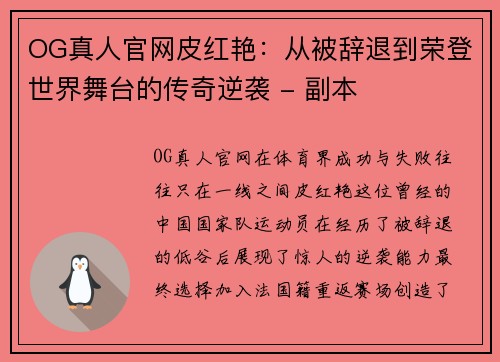 OG真人官网皮红艳：从被辞退到荣登世界舞台的传奇逆袭 - 副本

OG真人官网在体育界成功与失败往往只在一线之间皮红艳这位曾经的中国国家队运动员在经历了被辞退的低谷后展现了惊人的逆袭能力最终选择加入法国籍重返赛场创造了